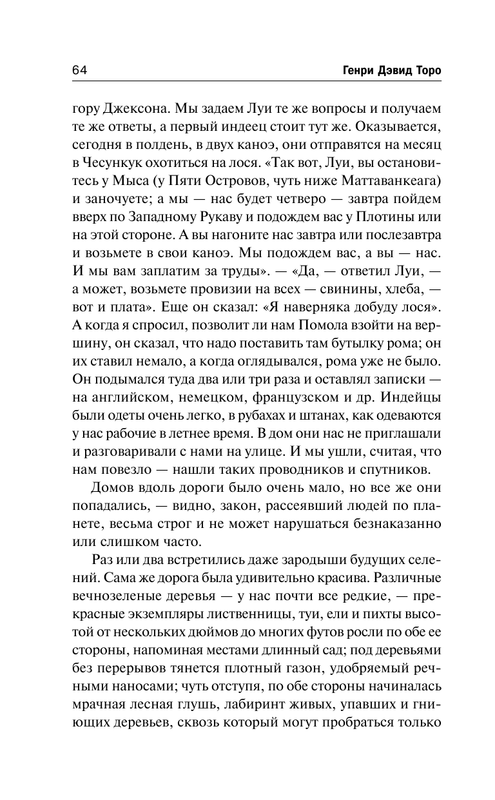 64 Генри Дэвид Торо

гору Джексона. Мы задаем Луи те же вопросы и получаем те же ответы, а первый индеец стоит тут же. Оказывается, сегодня в полдень, в двух каноэ, они отправятся на месяц в Чесункук охотиться на лося. «Так вот, Луи, вы остановитесь у Мыса (у Пяти Островов, чуть ниже Маттаванкеага) и заночуете; а мы — нас будет четверо — завтра пойдем вверх по Западному Рукаву и подождем вас у Плотины или на этой стороне. А вы нагоните нас завтра или послезавтра и возьмете в свои каноэ. Мы подождем вас, а вы — нас. И мы вам заплатим за труды». — «Да, — ответил Луи, — а может, возьмете провизии на всех — свинины, хлеба, — вот и плата». Еще он сказал: «Я наверняка добуду лося». А когда я спросил, позволит ли нам Помола взойти на вершину, он сказал, что надо поставить там бутылку рома; он их ставил немало, а когда оглядывался, рома уже не было. Он подымался туда два или три раза и оставлял записки — на английском, немецком, французском и др. Индейцы были одеты очень легко, в рубахах и штанах, как одеваются у нас рабочие в летнее время. В дом они нас не приглашали и разговаривали с нами на улице. И мы ушли, считая, что нам повезло — нашли таких проводников и спутников.

Домов вдоль дороги было очень мало, но все же они попадались, — видно, закон, рассеявший людей по планете, весьма строг и не может нарушаться безнаказанно или слишком часто.

Раз или два встретились даже зародыши будущих селений. Сама же дорога была удивительно красива. Различные вечнозеленые деревья — у нас почти все редкие, — прекрасные экземпляры лиственницы, туи, ели и пихты высотой от нескольких дюймов до многих футов росли по обе ее стороны, напоминая местами длинный сад; под деревьями без перерывов тянется плотный газон, удобряемый речными наносами; чуть отступя, по обе стороны начиналась мрачная лесная глушь, лабиринт живых, упавших и гниющих деревьев, сквозь который могут пробраться только